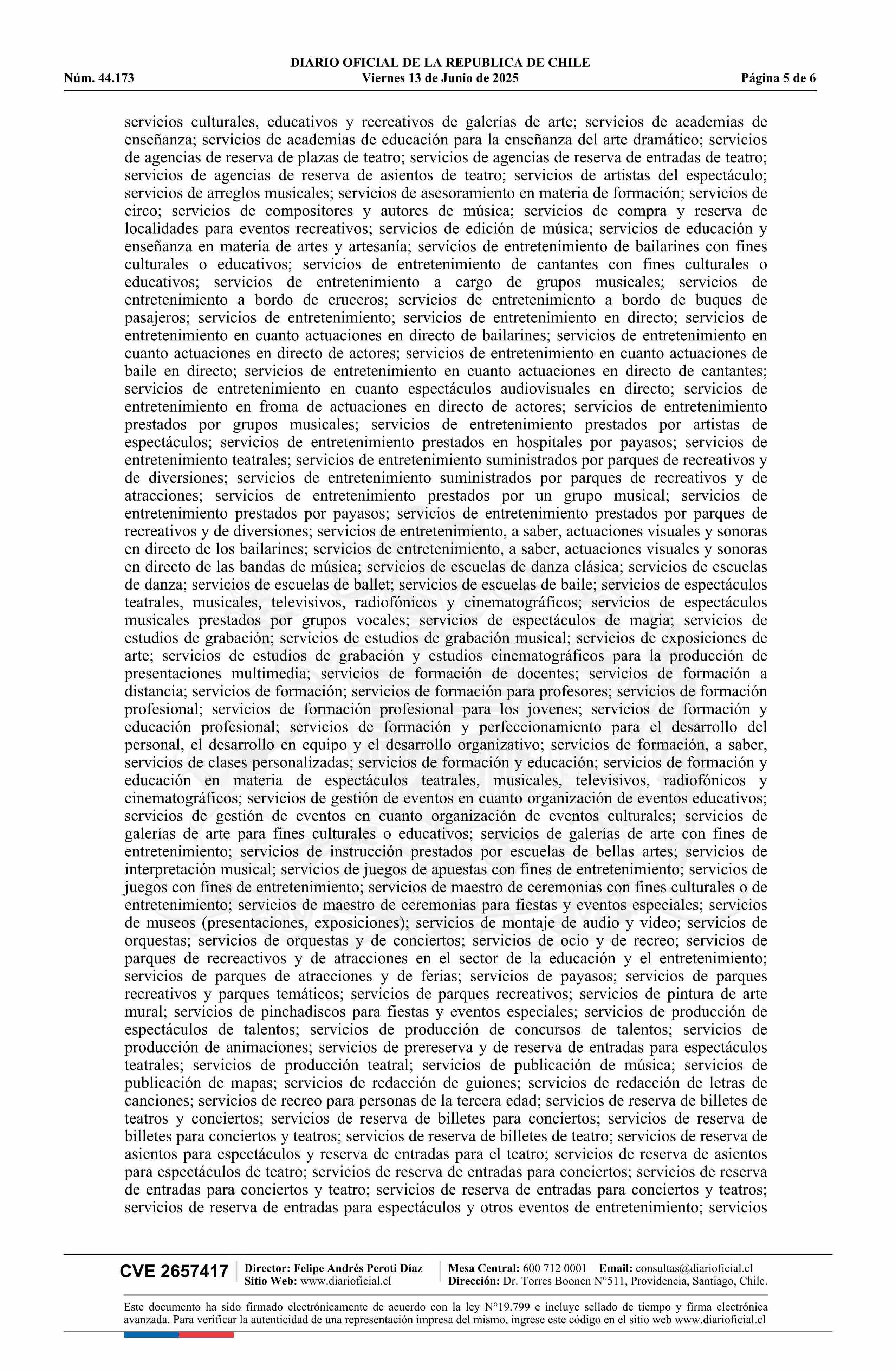 DIARIO OFICIAL DE LA REPUBLICA DE CHILE
Núm. 44.173 Viernes 13 de Junio de 2025 Página 5 de 6

servicios culturales, educativos y recreativos de galerías de arte; servicios de academias de enseñanza; servicios de academias de educación para la enseñanza del arte dramático; servicios de agencias de reserva de plazas de teatro; servicios de agencias de reserva de entradas de teatro; servicios de agencias de reserva de asientos de teatro; servicios de artistas del espectáculo; servicios de arreglos musicales; servicios de asesoramiento en materia de formación; servicios de circo; servicios de compositores y autores de música; servicios de compra y reserva de localidades para eventos recreativos; servicios de edición de música; servicios de educación y enseñanza en materia de artes y artesanía; servicios de entretenimiento de bailarines con fines culturales o educativos; servicios de entretenimiento de cantantes con fines culturales o educativos; servicios de entretenimiento a cargo de grupos musicales; servicios de entretenimiento a bordo de cruceros; servicios de entretenimiento a bordo de buques de pasajeros; servicios de entretenimiento; servicios de entretenimiento en directo; servicios de entretenimiento en cuanto actuaciones en directo de bailarines; servicios de entretenimiento en cuanto actuaciones en directo de actores; servicios de entretenimiento en cuanto actuaciones de baile en directo; servicios de entretenimiento en cuanto actuaciones en directo de cantantes; servicios de entretenimiento en cuanto espectáculos audiovisuales en directo; servicios de entretenimiento en froma de actuaciones en directo de actores; servicios de entretenimiento prestados por grupos musicales; servicios de entretenimiento prestados por artistas de espectáculos; servicios de entretenimiento prestados en hospitales por payasos; servicios de entretenimiento teatrales; servicios de entretenimiento suministrados por parques de recreativos y de diversiones; servicios de entretenimiento suministrados por parques de recreativos y de atracciones; servicios de entretenimiento prestados por un grupo musical; servicios de entretenimiento prestados por payasos; servicios de entretenimiento prestados por parques de recreativos y de diversiones; servicios de entretenimiento, a saber, actuaciones visuales y sonoras en directo de los bailarines; servicios de entretenimiento, a saber, actuaciones visuales y sonoras en directo de las bandas de música; servicios de escuelas de danza clásica; servicios de escuelas de danza; servicios de escuelas de ballet; servicios de escuelas de baile; servicios de espectáculos teatrales, musicales, televisivos, radiofónicos y cinematográficos; servicios de espectáculos musicales prestados por grupos vocales; servicios de espectáculos de magia; servicios de estudios de grabación; servicios de estudios de grabación musical; servicios de exposiciones de arte; servicios de estudios de grabación y estudios cinematográficos para la producción de presentaciones multimedia; servicios de formación de docentes; servicios de formación a distancia; servicios de formación; servicios de formación para profesores; servicios de formación profesional; servicios de formación profesional para los jovenes; servicios de formación y educación profesional; servicios de formación y perfeccionamiento para el desarrollo del personal, el desarrollo en equipo y el desarrollo organizativo; servicios de formación, a saber, servicios de clases personalizadas; servicios de formación y educación; servicios de formación y educación en materia de espectáculos teatrales, musicales, televisivos, radiofónicos y cinematográficos; servicios de gestión de eventos en cuanto organización de eventos educativos; servicios de gestión de eventos en cuanto organización de eventos culturales; servicios de galerías de arte para fines culturales o educativos; servicios de galerías de arte con fines de entretenimiento; servicios de instrucción prestados por escuelas de bellas artes; servicios de interpretación musical; servicios de juegos de apuestas con fines de entretenimiento; servicios de juegos con fines de entretenimiento; servicios de maestro de ceremonias con fines culturales o de entretenimiento; servicios de maestro de ceremonias para fiestas y eventos especiales; servicios de museos (presentaciones, exposiciones); servicios de montaje de audio y video; servicios de orquestas; servicios de orquestas y de conciertos; servicios de ocio y de recreo; servicios de parques de recreactivos y de atracciones en el sector de la educación y el entretenimiento; servicios de parques de atracciones y de ferias; servicios de payasos; servicios de parques recreativos y parques temáticos; servicios de parques recreativos; servicios de pintura de arte mural; servicios de pinchadiscos para fiestas y eventos especiales; servicios de producción de espectáculos de talentos; servicios de producción de concursos de talentos; servicios de producción de animaciones; servicios de prereserva y de reserva de entradas para espectáculos teatrales; servicios de producción teatral; servicios de publicación de música; servicios de publicación de mapas; servicios de redacción de guiones; servicios de redacción de letras de canciones; servicios de recreo para personas de la tercera edad; servicios de reserva de billetes de teatros y conciertos; servicios de reserva de billetes para conciertos; servicios de reserva de billetes para conciertos y teatros; servicios de reserva de billetes de teatro; servicios de reserva de asientos para espectáculos y reserva de entradas para el teatro; servicios de reserva de asientos para espectáculos de teatro; servicios de reserva de entradas para conciertos; servicios de reserva de entradas para conciertos y teatro; servicios de reserva de entradas para conciertos y teatros; servicios de reserva de entradas para espectáculos y otros eventos de entretenimiento; servicios

CVE 2657417 Director: Felipe Andrés Peroti Díaz Sitio Web: www.diarioficial.cl Mesa Central: 600 712 0001 Email: consultas@diarioficial.cl Dirección: Dr. Torres Boonen N°511, Providencia, Santiago, Chile.

Este documento ha sido firmado electrónicamente de acuerdo con la ley N°19.799 e incluye sellado de tiempo y firma electrónica avanzada. Para verificar la autenticidad de una representación impresa del mismo, ingrese este código en el sitio web www.diarioficial.cl